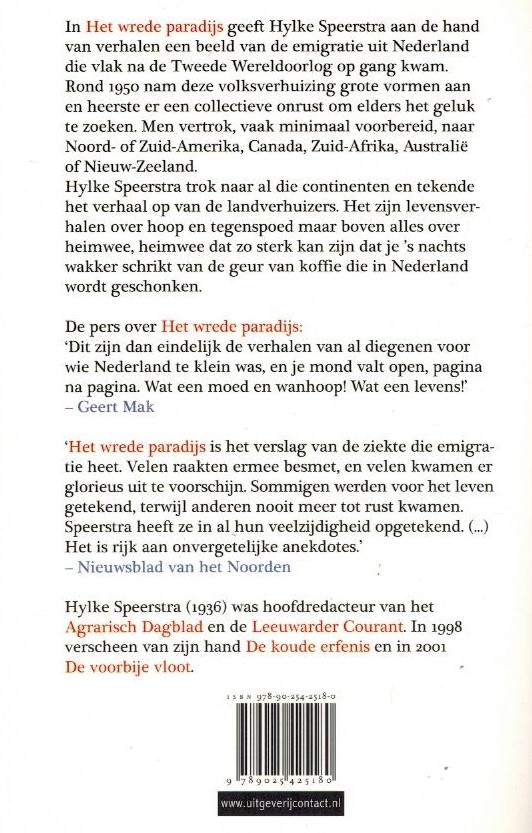 In Het wrede paradijs geeft Hylke Speerstra aan de hand van verhalen een beeld van de emigratie uit Nederland die vlak na de Tweede Wereldoorlog op gang kwam. Rond 1950 nam deze volksverhuizing grote vormen aan en heerste er een collectieve onrust om elders het geluk te zoeken. Men vertrok, vaak minimaal voorbereid, naar Noord- of Zuid-Amerika, Canada, Zuid-Afrika, Australië of Nieuw-Zeeland.
Hylke Speerstra trok naar al die continenten en tekende het verhaal op van de landverhuizers. Het zijn levensverhalen over hoop en tegenspoed maar boven alles over heimwee, heimwee dat zo sterk kan zijn dat je 's nachts wakker schrikt van de geur van koffie die in Nederland wordt geschonken.

De pers over Het wrede paradijs:
'Dit zijn dan eindelijk de verhalen van al diegenen voor wie Nederland te klein was, en je mond valt open, pagina na pagina. Wat een moed en wanhoop! Wat een levens!'
– Geert Mak

'Het wrede paradijs is het verslag van de ziekte die emigratie heet. Velen raakten ermee besmet, en velen kwamen er glorieus uit te voorschijn. Sommigen werden voor het leven getekend, terwijl anderen nooit meer tot rust kwamen. Speerstra heeft ze in al hun veelzijdigheid opgetekend. (...) Het is rijk aan onvergetelijke anekdotes.'
– Nieuwsblad van het Noorden

Hylke Speerstra (1936) was hoofdredacteur van het Agrarisch Dagblad en de Leeuwarder Courant. In 1998 verscheen van zijn hand De koude erfenis en in 2001 De voorbije vloot.

ISBN 978-90-254-2518-0

9 789025 425180

www.uitgeverijcontact.nl